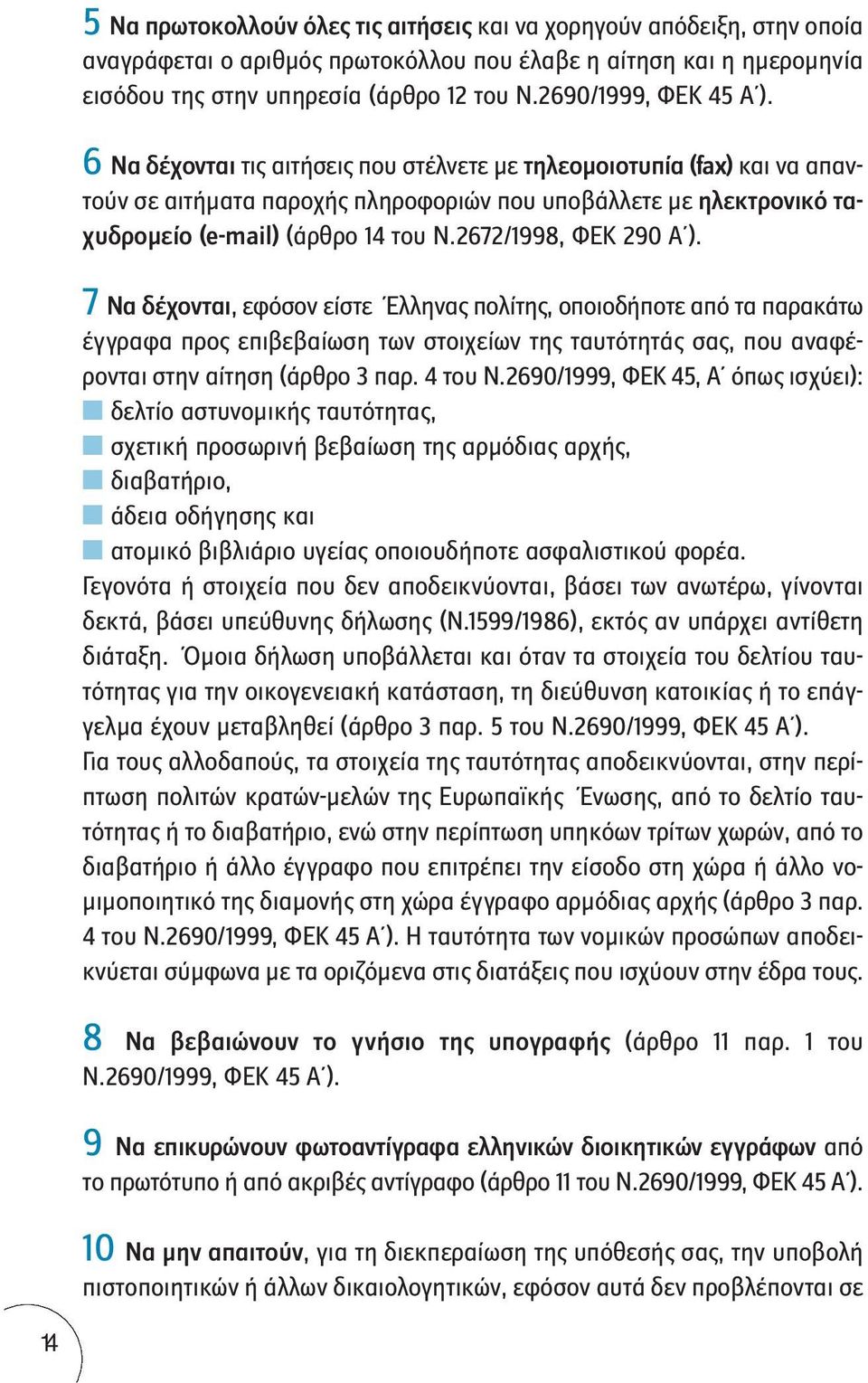 5 Να πρωτοκολλούν όλες τις αιτήσεις και να χορηγούν απόδειξη, στην οποία αναγράφεται ο αριθμός πρωτοκόλλου που έλαβε η αίτηση και η ημερομηνία εισόδου της στην υπηρεσία (άρθρο 12 του Ν.2690/1999, ΦΕΚ 45 Α΄).

6 Να δέχονται τις αιτήσεις που στέλνετε με τηλεομοιοτυπία (fax) και να απαντούν σε αιτήματα παροχής πληροφοριών που υποβάλλετε με ηλεκτρονικό ταχυδρομείο (e-mail) (άρθρο 14 του Ν.2672/1998, ΦΕΚ 290 Α΄).

7 Να δέχονται, εφόσον είστε Έλληνας πολίτης, οποιοδήποτε από τα παρακάτω έγγραφα προς επιβεβαίωση των στοιχείων της ταυτότητάς σας, που αναφέρονται στην αίτηση (άρθρο 3 παρ. 4 του Ν.2690/1999, ΦΕΚ 45, Α΄ όπως ισχύει):
δελτίο αστυνομικής ταυτότητας,
σχετική προσωρινή βεβαίωση της αρμόδιας αρχής,
διαβατήριο,
άδεια οδήγησης και
ατομικό βιβλιάριο υγείας οποιουδήποτε ασφαλιστικού φορέα.
Γεγονότα ή στοιχεία που δεν αποδεικνύονται, βάσει των ανωτέρω, γίνονται δεκτά, βάσει υπεύθυνης δήλωσης (Ν.1599/1986), εκτός αν υπάρχει αντίθετη διάταξη. Όμοια δήλωση υποβάλλεται και όταν τα στοιχεία του δελτίου ταυτότητας για την οικογενειακή κατάσταση, τη διεύθυνση κατοικίας ή το επάγγελμα έχουν μεταβληθεί (άρθρο 3 παρ. 5 του Ν.2690/1999, ΦΕΚ 45 Α΄).
Για τους αλλοδαπούς, τα στοιχεία της ταυτότητας αποδεικνύονται, στην περίπτωση πολιτών κρατών-μελών της Ευρωπαϊκής Ένωσης, από το δελτίο ταυτότητας ή το διαβατήριο, ενώ στην περίπτωση υπηκόων τρίτων χωρών, από το διαβατήριο ή άλλο έγγραφο που επιτρέπει την είσοδο στη χώρα ή άλλο νομιμοποιητικό της διαμονής στη χώρα έγγραφο αρμόδιας αρχής (άρθρο 3 παρ. 4 του Ν.2690/1999, ΦΕΚ 45 Α΄). Η ταυτότητα των νομικών προσώπων αποδεικνύεται σύμφωνα με τα οριζόμενα στις διατάξεις που ισχύουν στην έδρα τους.

8 Να βεβαιώνουν το γνήσιο της υπογραφής (άρθρο 11 παρ. 1 του Ν.2690/1999, ΦΕΚ 45 Α΄).

9 Να επικυρώνουν φωτοαντίγραφα ελληνικών διοικητικών εγγράφων από το πρωτότυπο ή από ακριβές αντίγραφο (άρθρο 11 του Ν.2690/1999, ΦΕΚ 45 Α΄).

10 Να μην απαιτούν, για τη διεκπεραίωση της υπόθεσής σας, την υποβολή πιστοποιητικών ή άλλων δικαιολογητικών, εφόσον αυτά δεν προβλέπονται σε

14